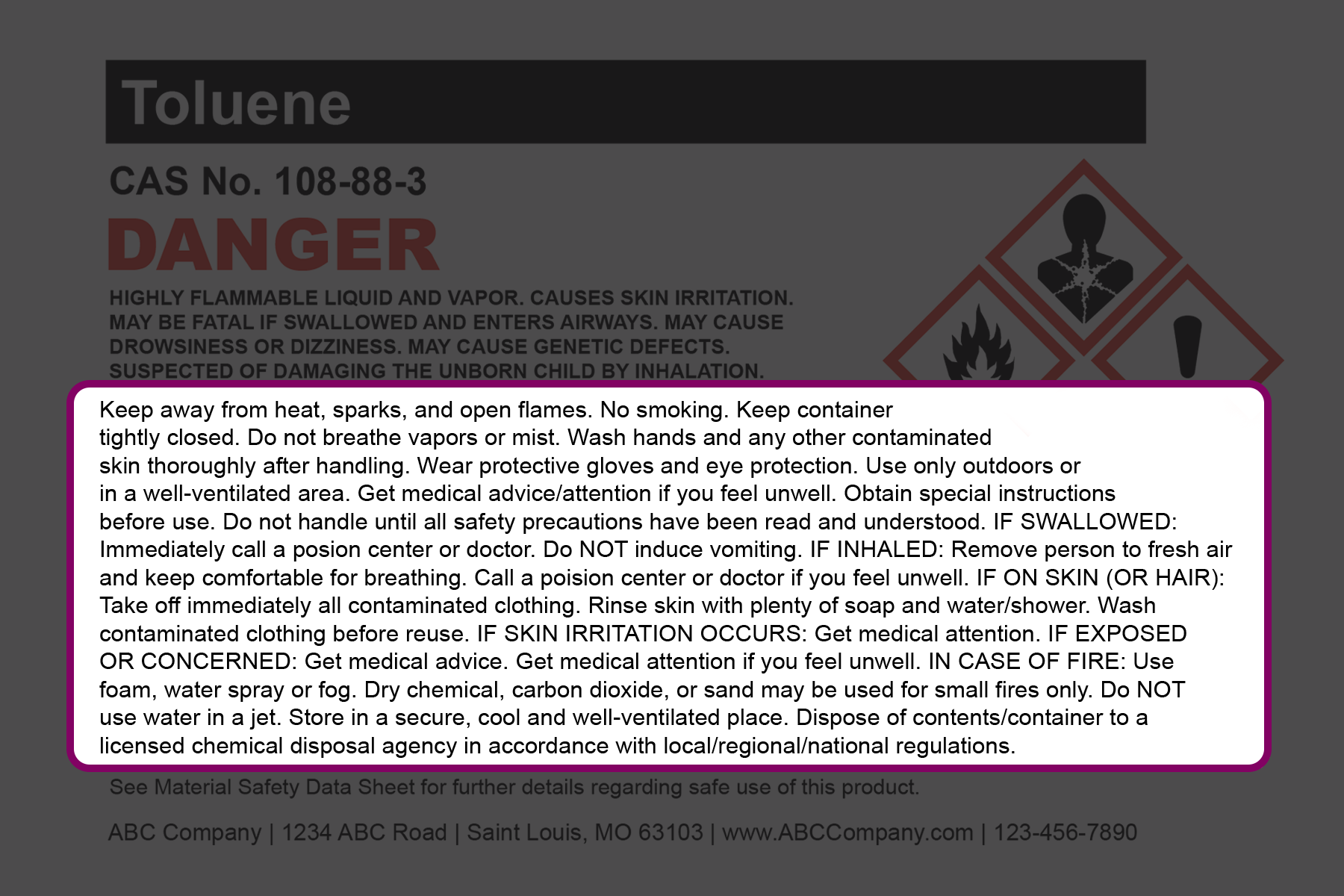 Toluene

CAS No. 108-88-3

DANGER

HIGHLY FLAMMABLE LIQUID AND VAPOR. CAUSES SKIN IRRITATION. MAY BE FATAL IF SWALLOWED AND ENTERS AIRWAYS. MAY CAUSE DROWSINESS OR DIZZINESS. MAY CAUSE GENETIC DEFECTS. SUSPECTED OF DAMAGING THE UNBORN CHILD BY INHALATION.

Keep away from heat, sparks, and open flames. No smoking. Keep container tightly closed. Do not breathe vapors or mist. Wash hands and any other contaminated skin thoroughly after handling. Wear protective gloves and eye protection. Use only outdoors or in a well-ventilated area. Get medical advice/attention if you feel unwell. Obtain special instructions before use. Do not handle until all safety precautions have been read and understood. IF SWALLOWED: Immediately call a posion center or doctor. Do NOT induce vomiting. IF INHALED: Remove person to fresh air and keep comfortable for breathing. Call a poision center or doctor if you feel unwell. IF ON SKIN (OR HAIR): Take off immediately all contaminated clothing. Rinse skin with plenty of soap and water/shower. Wash contaminated clothing before reuse. IF SKIN IRRITATION OCCURS: Get medical attention. IF EXPOSED OR CONCERNED: Get medical advice. Get medical attention if you feel unwell. IN CASE OF FIRE: Use foam, water spray or fog. Dry chemical, carbon dioxide, or sand may be used for small fires only. Do NOT use water in a jet. Store in a secure, cool and well-ventilated place. Dispose of contents/container to a licensed chemical disposal agency in accordance with local/regional/national regulations.

See Material Safety Data Sheet for further details regarding safe use of this product.

ABC Company | 1234 ABC Road | Saint Louis, MO 63103 | www.ABCCompany.com | 123-456-7890